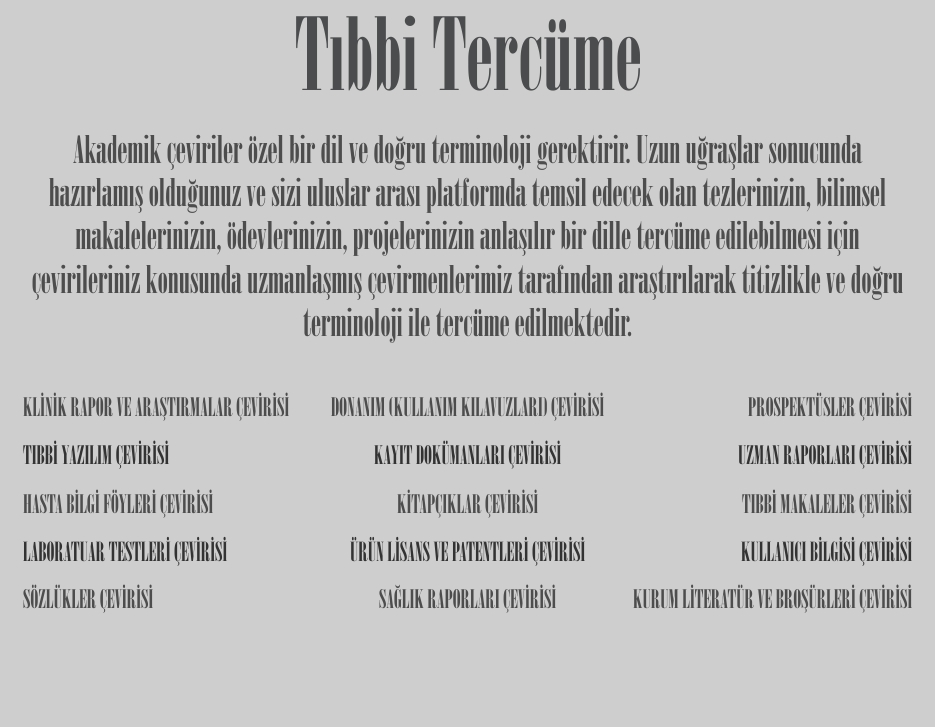 Tıbbi Tercüme

Akademik çeviriler özel bir dil ve doğru terminoloji gerektirir. Uzun uğraşlar sonucunda hazırlamış olduğunuz ve sizi uluslar arası platformda temsil edecek olan tezlerinizin, bilimsel makalelerinizin, ödevlerinizin, projelerinizin anlaşılır bir dille tercüme edilebilmesi için çevirileriniz konusunda uzmanlaşmış çevirmenlerimiz tarafından araştırılarak titizlikle ve doğru terminoloji ile tercüme edilmektedir.

KLİNİK RAPOR VE ARAŞTIRMALAR ÇEVİRİSİ
TIBBİ YAZILIM ÇEVİRİSİ
HASTA BİLGİ FÖYLERİ ÇEVİRİSİ
LABORATUAR TESTLERİ ÇEVİRİSİ
SÖZLÜKLER ÇEVİRİSİ

DONANIM (KULLANIM KILAVUZLARI) ÇEVİRİSİ
KAYIT DOKÜMANLARI ÇEVİRİSİ
KİTAPÇIKLAR ÇEVİRİSİ
ÜRÜN LİSANS VE PATENTLERİ ÇEVİRİSİ
SAĞLIK RAPORLARI ÇEVİRİSİ

PROSPEKTÜSLER ÇEVİRİSİ
UZMAN RAPORLARI ÇEVİRİSİ
TIBBİ MAKALELER ÇEVİRİSİ
KULLANICI BİLGİSİ ÇEVİRİSİ
KURUM LİTERATÜR VE BROŞÜRLERİ ÇEVİRİSİ